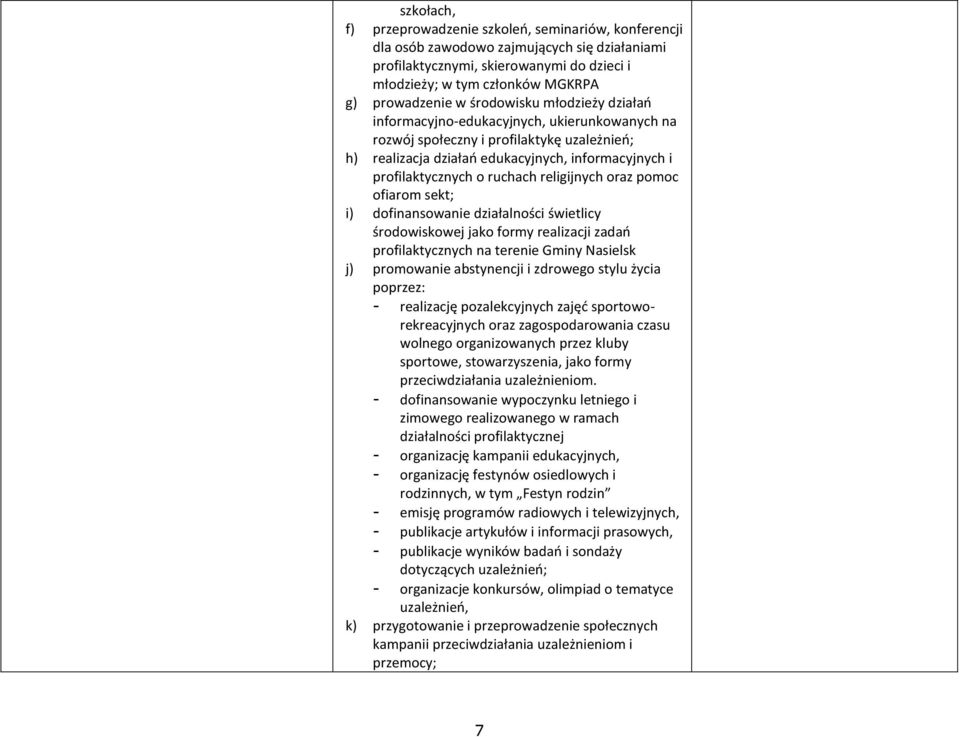 szkołach,
f) przeprowadzenie szkoleń, seminariów, konferencji dla osób zawodowo zajmujących się działaniami profilaktycznymi, skierowanymi do dzieci i młodzieży; w tym członków MGKRPA
g) prowadzenie w środowisku młodzieży działań informacyjno-edukacyjnych, ukierunkowanych na rozwój społeczny i profilaktykę uzależnień;
h) realizacja działań edukacyjnych, informacyjnych i profilaktycznych o ruchach religijnych oraz pomoc ofiarom sekt;
i) dofinansowanie działalności świetlicy środowiskowej jako formy realizacji zadań profilaktycznych na terenie Gminy Nasielsk
j) promowanie abstynencji i zdrowego stylu życia poprzez:
- realizację pozalekcyjnych zajęć sportowo-rekreacyjnych oraz zagospodarowania czasu wolnego organizowanych przez kluby sportowe, stowarzyszenia, jako formy przeciwdziałania uzależnieniom.
- dofinansowanie wypoczynku letniego i zimowego realizowanego w ramach działalności profilaktycznej
- organizację kampanii edukacyjnych,
- organizację festynów osiedlowych i rodzinnych, w tym „Festyn rodzin”
- emisję programów radiowych i telewizyjnych,
- publikacje artykułów i informacji prasowych,
- publikacje wyników badań i sondaży dotyczących uzależnień;
- organizacje konkursów, olimpiad o tematyce uzależnień,
k) przygotowanie i przeprowadzenie społecznych kampanii przeciwdziałania uzależnieniom i przemocy;

7